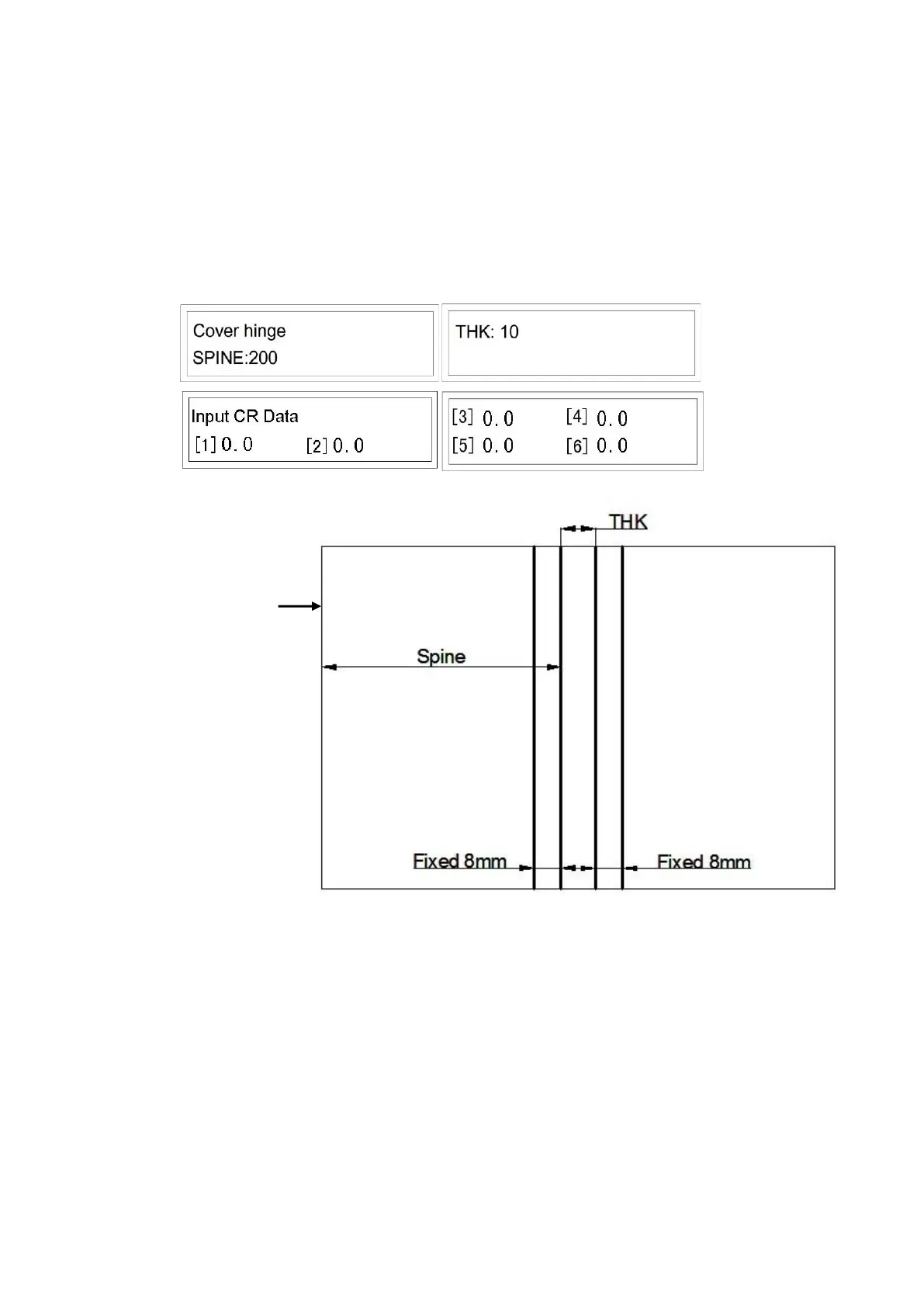 Cover hinge
SPINE:200

THK: 10

Input CR Data
[1] 0.0 [2] 0.0

[3] 0.0 [4] 0.0
[5] 0.0 [6] 0.0

THK

Spine

Fixed 8mm

Fixed 8mm